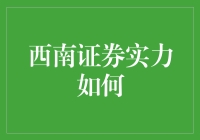 西南证券实力如何